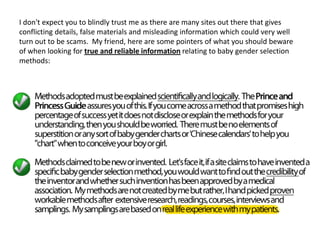 I don't expect you to blindly trust me as there are many sites out there that gives conflicting details, false materials and misleading information which could very well turn out to be scams. My friend, here are some pointers of what you should beware of when looking for true and reliable information relating to baby gender selection methods:

Methods adopted must be explained scientifically and logically. The Prince and Princess Guide assures you of this. If you come across a method that promises high percentage of success yet it does not disclose or explain the methods for your understanding, then you should be worried. There must be no elements of superstition or any sort of baby gender charts or 'Chinese calendars' to help you "chart" when to conceive your boy or girl.

Methods claimed to be new or invented. Let's face it, if a site claims to have invented a specific baby gender selection method, you would want to find out the credibility of the inventor and whether such invention has been approved by a medical association. My methods are not created by me but rather, I hand picked proven workable methods after extensive research, readings, courses, interviews and samplings. My samplings are based on real life experience with my patients.